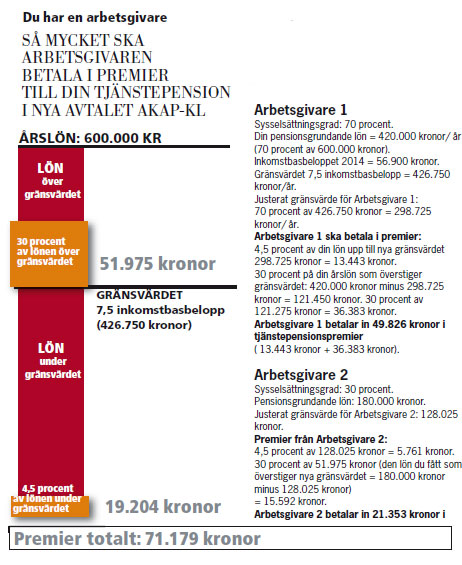 Du har en arbetsgivare

SÅ MYCKET SKA ARBETSGIVAREN BETALA I PREMIER TILL DIN TJÄNSTEPENSION I NYA AVTALET AKAP-KL

ÅRSLÖN: 600.000 KR

LÖN över gränsvärdet

30 procent av lönen över gränsvärdet

51.975 kronor

GRÄNSVÄRDET
7,5 inkomstbasbelopp
(426.750 kronor)

LÖN under gränsvärdet

4,5 procent av lönen under gränsvärdet

19.204 kronor

Premier totalt: 71.179 kronor

Arbetsgivare 1
Sysselsättningsgrad: 70 procent.
Din pensionsgrundande lön = 420.000 kronor/ år (70 procent av 600.000 kronor).
Inkomstbasbeloppet 2014 = 56.900 kronor.
Gränsvärdet 7,5 inkomstbasbelopp = 426.750 kronor/år.
Justerat gränsvärde för Arbetsgivare 1: 70 procent av 426.750 kronor = 298.725 kronor/ år.
Arbetsgivare 1 ska betala i premier:
4,5 procent av din lön upp till nya gränsvärdet 298.725 kronor = 13.443 kronor.
30 procent på din årslön som överstiger gränsvärdet: 420.000 kronor minus 298.725 kronor = 121.450 kronor. 30 procent av 121.275 kronor = 36.383 kronor.
Arbetsgivare 1 betalar in 49.826 kronor i tjänstepensionspremier
( 13.443 kronor + 36.383 kronor).

Arbetsgivare 2
Sysselsättningsgrad: 30 procent.
Pensionsgrundande lön: 180.000 kronor.
Justerat gränsvärde för Arbetsgivare 2: 128.025 kronor.
Premier från Arbetsgivare 2:
4,5 procent av 128.025 kronor = 5.761 kronor.
30 procent av 51.975 kronor (den lön du fått som överstiger nya gränsvärdet = 180.000 kronor minus 128.025 kronor)
= 15.592 kronor.
Arbetsgivare 2 betalar in 21.353 kronor i